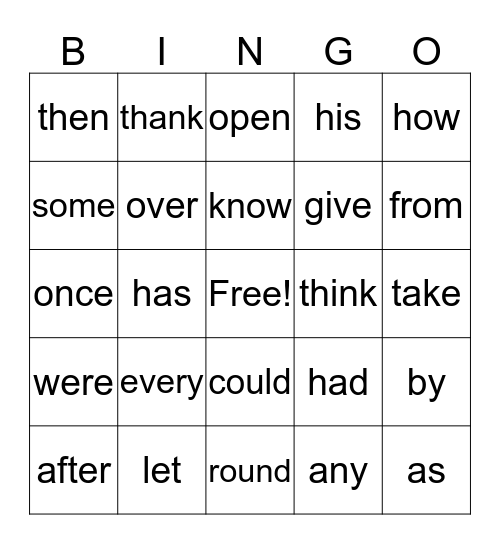 | B | I | N | G | O |
|---|---|---|---|---|
| then | thank | open | his | how |
| some | over | know | give | from |
| once | has | Free! | think | take |
| were | every | could | had | by |
| after | let | round | any | as |